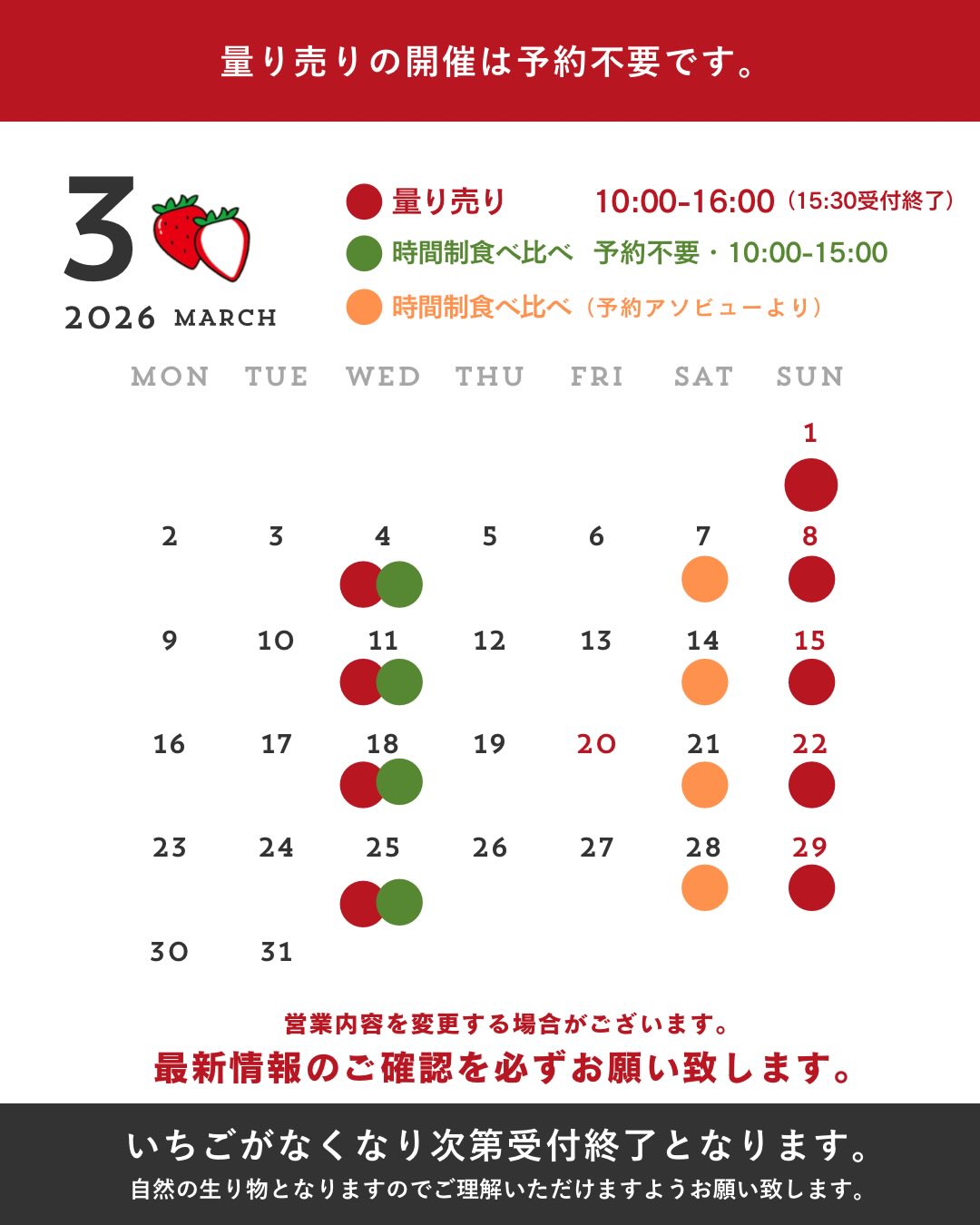 量り売りの開催は予約不要です。

3

2026 MARCH

量り売り 10:00-16:00（15:30受付終了）

時間制食べ比べ 予約不要・10:00-15:00

時間制食べ比べ（予約アソビューより）

| MON | TUE | WED | THU | FRI | SAT | SUN |
|---|---|---|---|---|---|---|
| | | | | | | 1 |
| 2 | 3 | 4 | 5 | 6 | 7 | 8 |
| 9 | 10 | 11 | 12 | 13 | 14 | 15 |
| 16 | 17 | 18 | 19 | 20 | 21 | 22 |
| 23 | 24 | 25 | 26 | 27 | 28 | 29 |
| 30 | 31 | | | | | |

営業内容を変更する場合がございます。

最新情報のご確認を必ずお願い致します。

いちごがなくなり次第受付終了となります。

自然の生り物となりますのでご理解いただけますようお願い致します。